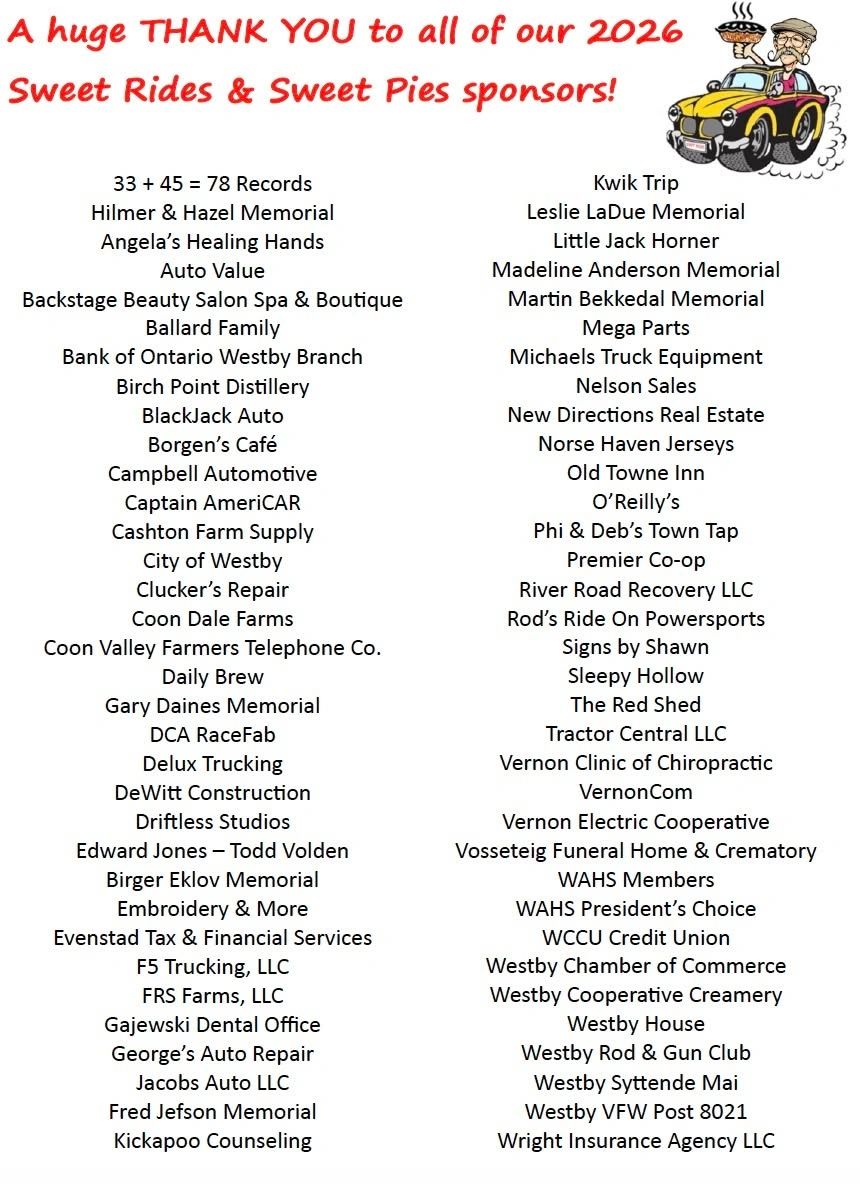 A huge THANK YOU to all of our 2026 Sweet Rides & Sweet Pies sponsors!

33 + 45 = 78 Records
Hilmer & Hazel Memorial
Angela's Healing Hands
Auto Value
Backstage Beauty Salon Spa & Boutique
Ballard Family
Bank of Ontario Westby Branch
Birch Point Distillery
BlackJack Auto
Borgen's Café
Campbell Automotive
Captain AmeriCAR
Cashton Farm Supply
City of Westby
Clucker's Repair
Coon Dale Farms
Coon Valley Farmers Telephone Co.
Daily Brew
Gary Daines Memorial
DCA RaceFab
Delux Trucking
DeWitt Construction
Driftless Studios
Edward Jones – Todd Volden
Birger Eklov Memorial
Embroidery & More
Evenstad Tax & Financial Services
F5 Trucking, LLC
FRS Farms, LLC
Gajewski Dental Office
George's Auto Repair
Jacobs Auto LLC
Fred Jefson Memorial
Kickapoo Counseling

Kwik Trip
Leslie LaDue Memorial
Little Jack Horner
Madeline Anderson Memorial
Martin Bekkedal Memorial
Mega Parts
Michaels Truck Equipment
Nelson Sales
New Directions Real Estate
Norse Haven Jerseys
Old Towne Inn
O'Reilly's
Phi & Deb's Town Tap
Premier Co-op
River Road Recovery LLC
Rod's Ride On Powersports
Signs by Shawn
Sleepy Hollow
The Red Shed
Tractor Central LLC
Vernon Clinic of Chiropractic
VernonCom
Vernon Electric Cooperative
Vosseteig Funeral Home & Crematory
WAHS Members
WAHS President's Choice
WCCU Credit Union
Westby Chamber of Commerce
Westby Cooperative Creamery
Westby House
Westby Rod & Gun Club
Westby Syttende Mai
Westby VFW Post 8021
Wright Insurance Agency LLC